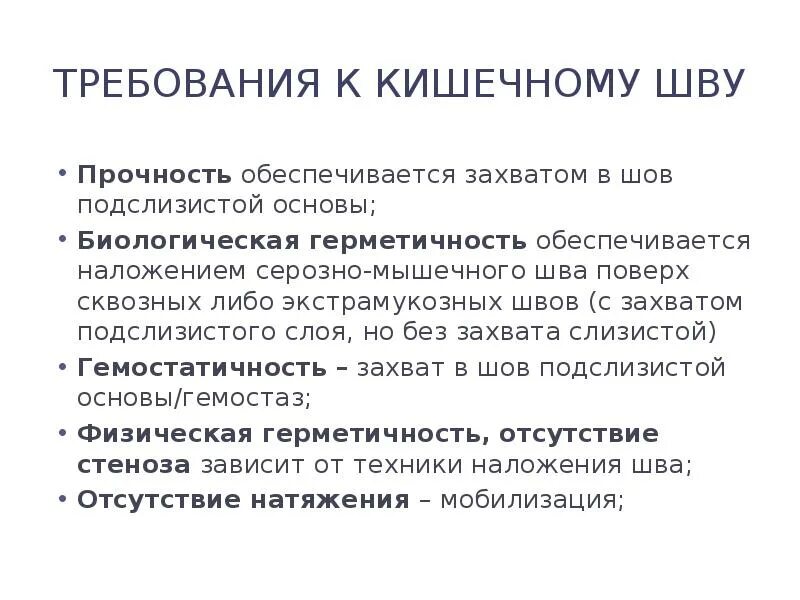 ТРЕБОВАНИЯ К КИШЕЧНОМУ ШВУ

• Прочность обеспечивается захватом в шов подслизистой основы;
• Биологическая герметичность обеспечивается наложением серозно-мышечного шва поверх сквозных либо экстрамукозных швов (с захватом подслизистого слоя, но без захвата слизистой)
• Гемостатичность – захват в шов подслизистой основы/гемостаз;
• Физическая герметичность, отсутствие стеноза зависит от техники наложения шва;
• Отсутствие натяжения – мобилизация;